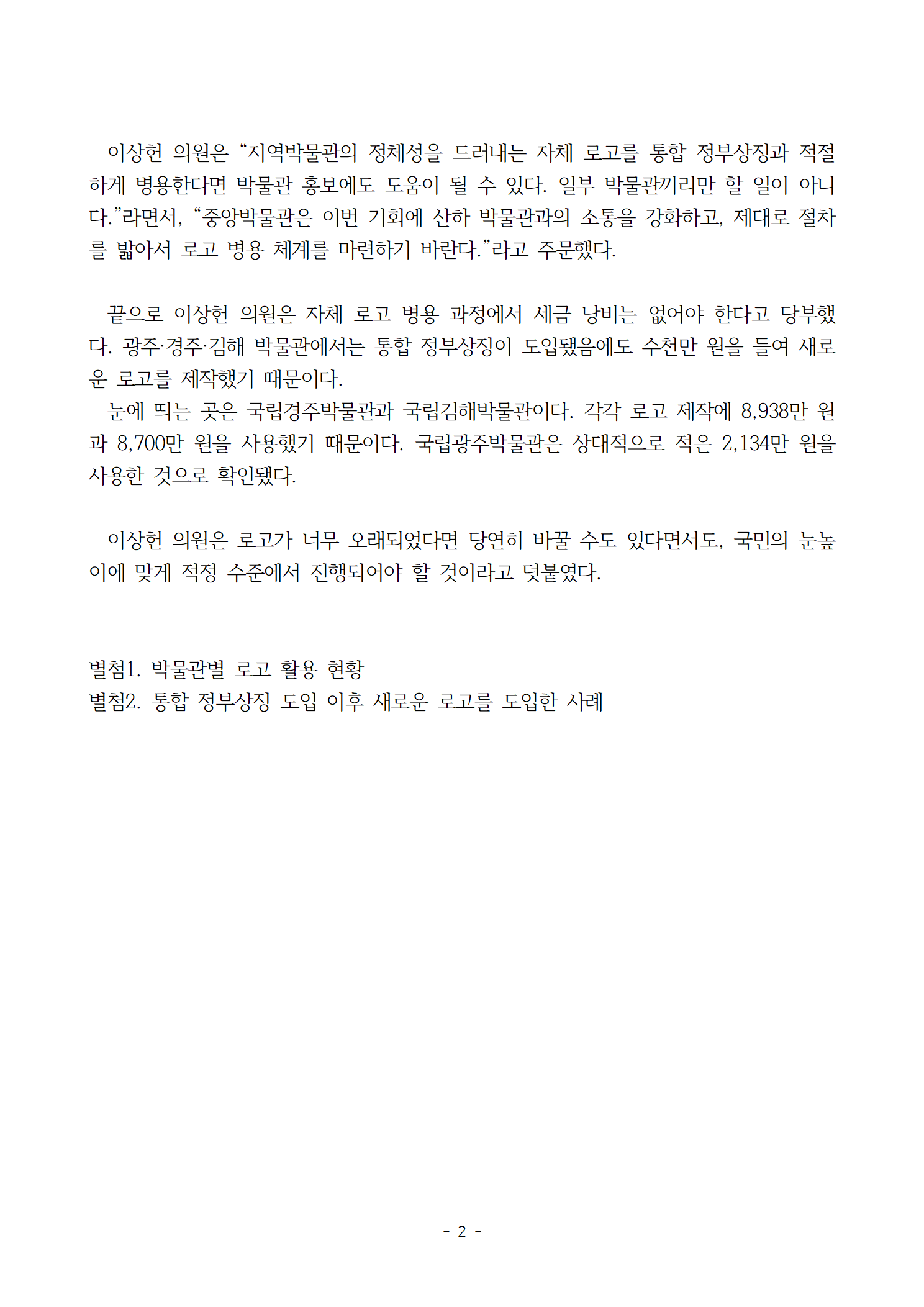 이상헌 의원은 “지역박물관의 정체성을 드러내는 자체 로고를 통합 정부상징과 적절하게 병용한다면 박물관 홍보에도 도움이 될 수 있다. 일부 박물관끼리만 할 일이 아니다.”라면서, “중앙박물관은 이번 기회에 산하 박물관과의 소통을 강화하고, 제대로 절차를 밟아서 로고 병용 체계를 마련하기 바란다.”라고 주문했다.

끝으로 이상헌 의원은 자체 로고 병용 과정에서 세금 낭비는 없어야 한다고 당부했다. 광주·경주·김해 박물관에서는 통합 정부상징이 도입됐음에도 수천만 원을 들여 새로운 로고를 제작했기 때문이다.
눈에 띄는 곳은 국립경주박물관과 국립김해박물관이다. 각각 로고 제작에 8,938만 원과 8,700만 원을 사용했기 때문이다. 국립광주박물관은 상대적으로 적은 2,134만 원을 사용한 것으로 확인됐다.

이상헌 의원은 로고가 너무 오래되었다면 당연히 바꿀 수도 있다면서도, 국민의 눈높이에 맞게 적정 수준에서 진행되어야 할 것이라고 덧붙였다.

별첨1. 박물관별 로고 활용 현황
별첨2. 통합 정부상징 도입 이후 새로운 로고를 도입한 사례

- 2 -